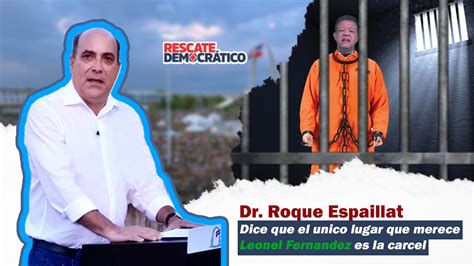 RESCATE DEMOCRÁTICO

Dr. Roque Espaillat

Dice que el unico lugar que merece Leonel Fernandez es la carcel